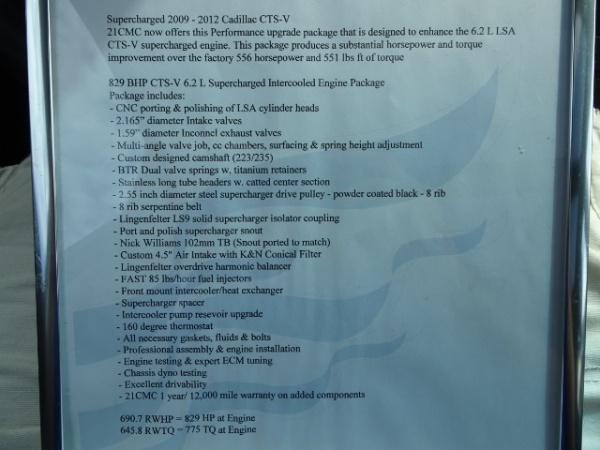 Supercharged 2009 - 2012 Cadillac CTS-V
21CMC now offers this Performance upgrade package that is designed to enhance the 6.2 L LSA CTS-V supercharged engine. This package produces a substantial horsepower and torque improvement over the factory 556 horsepower and 551 lbs ft of torque

829 BHP CTS-V 6.2 L Supercharged Intercooled Engine Package
Package includes:
- CNC porting & polishing of LSA cylinder heads
- 2.165" diameter Intake valves
- 1.59" diameter Inconnel exhaust valves
- Multi-angle valve job, cc chambers, surfacing & spring height adjustment
- Custom designed camshaft (223/235)
- BTR Dual valve springs w. titanium retainers
- Stainless long tube headers w. catted center section
- 2.55 inch diameter steel supercharger drive pulley - powder coated black - 8 rib
- 8 rib serpentine belt
- Lingenfelter LS9 solid supercharger isolator coupling
- Port and polish supercharger snout
- Nick Williams 102mm TB (Snout ported to match)
- Custom 4.5" Air Intake with K&N Conical Filter
- Lingenfelter overdrive harmonic balancer
- FAST 85 lbs/hour fuel injectors
- Front mount intercooler/heat exchanger
- Supercharger spacer
- Intercooler pump resevoir upgrade
- 160 degree thermostat
- All necessary gaskets, fluids & bolts
- Professional assembly & engine installation
- Engine testing & expert ECM tuning
- Chassis dyno testing
- Excellent drivability
- 21CMC 1 year/ 12,000 mile warranty on added components

690.7 RWHP = 829 HP at Engine
645.8 RWTQ = 775 TQ at Engine